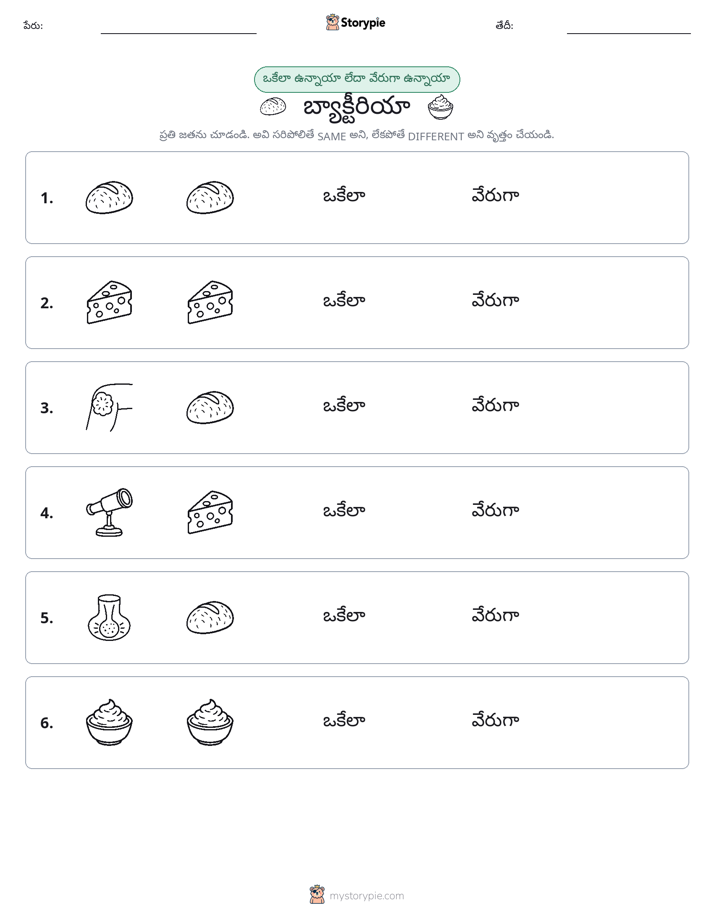 పేరు: ____ Storypie తేదీ: ____

ఒకేలా ఉన్నాయా లేదా వేరుగా ఉన్నాయా

బ్యాక్టీరియా

ప్రతి జతను చూడండి. అవి సరిపోలితే SAME అని, లేకపోతే DIFFERENT అని వృత్తం చేయండి.

1. ఒకేలా వేరుగా

2. ఒకేలా వేరుగా

3. ఒకేలా వేరుగా

4. ఒకేలా వేరుగా

5. ఒకేలా వేరుగా

6. ఒకేలా వేరుగా

mystorypie.com